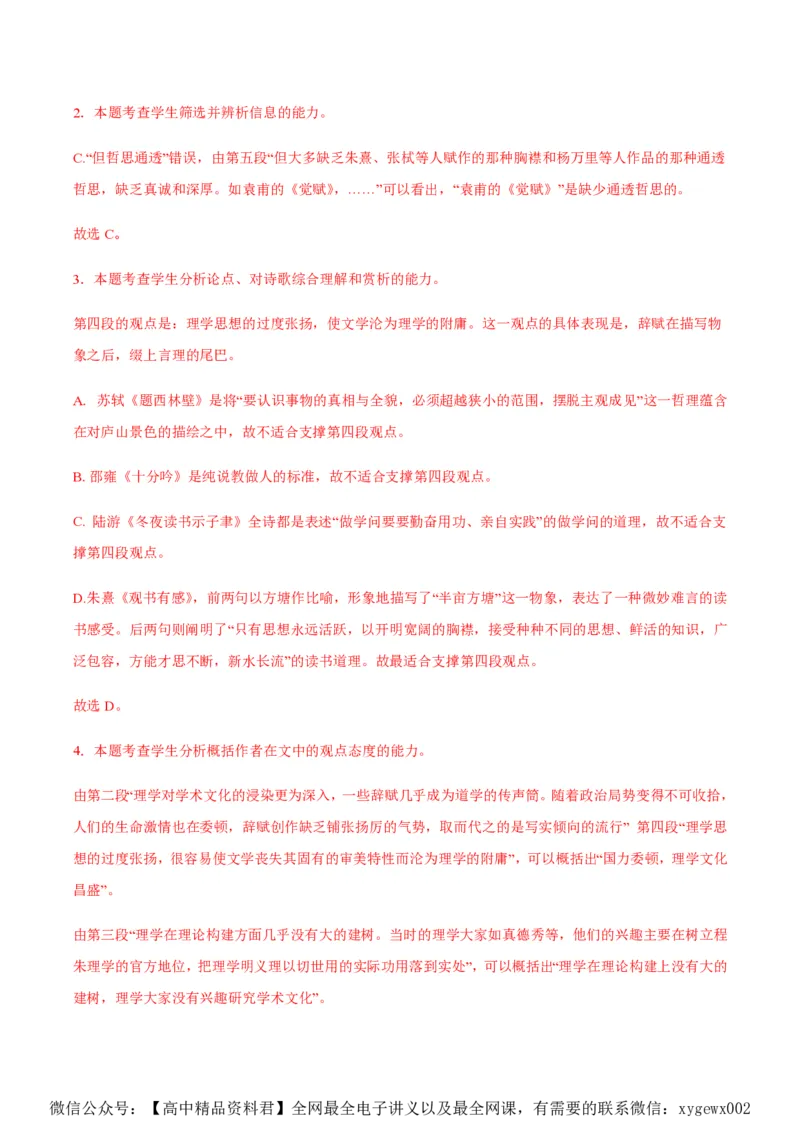 2. 本题考查学生筛选并辨析信息的能力。

C.“但哲思通透”错误，由第五段“但大多缺乏朱熹、张栻等人赋作的那种胸襟和杨万里等人作品的那种通透哲思，缺乏真诚和深厚。如袁甫的《觉赋》，……”可以看出，“袁甫的《觉赋》”是缺少通透哲思的。

故选 C。

3. 本题考查学生分析论点、对诗歌综合理解和赏析的能力。

第四段的观点是：理学思想的过度张扬，使文学沦为理学的附庸。这一观点的具体表现是，辞赋在描写物象之后，缀上言理的尾巴。

A. 苏轼《题西林壁》是将“要认识事物的真相与全貌，必须超越狭小的范围，摆脱主观成见”这一哲理蕴含在对庐山景色的描绘之中，故不适合支撑第四段观点。

B. 邵雍《十分吟》是纯说教做人的标准，故不适合支撑第四段观点。

C. 陆游《冬夜读书示子聿》全诗都是表述“做学问要要勤奋用功、亲自实践”的做学问的道理，故不适合支撑第四段观点。

D.朱熹《观书有感》，前两句以方塘作比喻，形象地描写了“半亩方塘”这一物象，表达了一种微妙难言的读书感受。后两句则阐明了“只有思想永远活跃，以开明宽阔的胸襟，接受种种不同的思想、鲜活的知识，广泛包容，方能才思不断，新水长流”的读书道理。故最适合支撑第四段观点。

故选 D。

4. 本题考查学生分析概括作者在文中的观点态度的能力。

由第二段“理学对学术文化的浸染更为深入，一些辞赋几乎成为道学的传声筒。随着政治局势变得不可收拾，人们的生命激情也在委顿，辞赋创作缺乏铺张扬厉的气势，取而代之的是写实倾向的流行” 第四段“理学思想的过度张扬，很容易使文学丧失其固有的审美特性而沦为理学的附庸”，可以概括出“国力委顿，理学文化昌盛”。

由第三段“理学在理论构建方面几乎没有大的建树。当时的理学大家如真德秀等，他们的兴趣主要在树立程朱理学的官方地位，把理学明义理以切世用的实际功用落到实处”，可以概括出“理学在理论构建上没有大的建树，理学大家没有兴趣研究学术文化”。

微信公众号：【高中精品资料君】全网最全电子讲义以及最全网课，有需要的联系微信：xygewx002